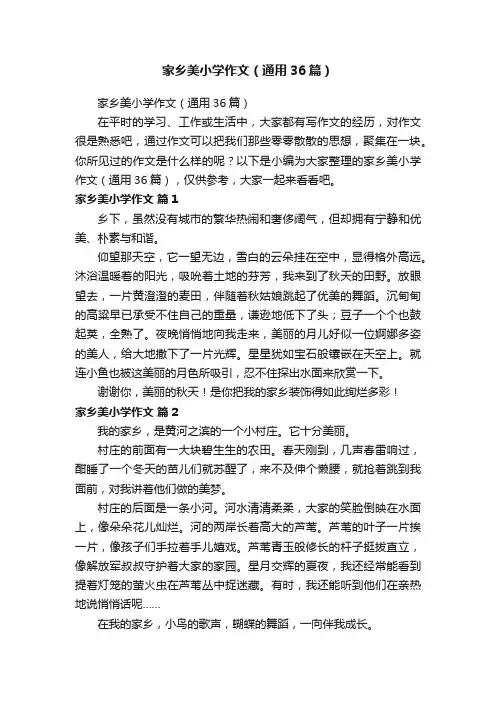 家乡美小学作文（通用36篇）

家乡美小学作文（通用36篇）

在平时的学习、工作或生活中，大家都有写作文的经历，对作文很是熟悉吧，通过作文可以把我们那些零零散散的思想，聚集在一块。你所见过的作文是什么样的呢？以下是小编为大家整理的家乡美小学作文（通用36篇），仅供参考，大家一起来看看吧。

家乡美小学作文 篇1

乡下，虽然没有城市的繁华热闹和奢侈阔气，但却拥有宁静和优美、朴素与和谐。

仰望那天空，它一望无边，雪白的云朵挂在空中，显得格外高远。沐浴温暖着的阳光，吸吮着土地的芬芳，我来到了秋天的田野。放眼望去，一片黄澄澄的麦田，伴随着秋姑娘跳起了优美的舞蹈。沉甸甸的高粱早已承受不住自己的重量，谦逊地低下了头；豆子一个个也鼓起荚，全熟了。夜晚悄悄地向我走来，美丽的月儿好似一位婀娜多姿的美人，给大地撒下了一片光辉。星星犹如宝石般镶嵌在天空上。就连小鱼也被这美丽的月色所吸引，忍不住探出水面来欣赏一下。

谢谢你，美丽的秋天！是你把我的家乡装饰得如此绚烂多彩！

家乡美小学作文 篇2

我的家乡，是黄河之滨的一个小村庄。它十分美丽。

村庄的前面有一大块碧生生的农田。春天刚到，几声春雷响过，酣睡了一个冬天的苗儿们就苏醒了，来不及伸个懒腰，就抢着跳到我面前，对我讲着他们做的美梦。

村庄的后面是一条小河。河水清清柔柔，大家的笑脸倒映在水面上，像朵朵花儿灿烂。河的两岸长着高大的芦苇。芦苇的叶子一片挨一片，像孩子们手拉着手儿嬉戏。芦苇青玉般修长的杆子挺拔直立，像解放军叔叔守护着大家的家园。星月交辉的夏夜，我还经常能看到提着灯笼的萤火虫在芦苇丛中捉迷藏。有时，我还能听到他们在亲热地说悄悄话呢……

在我的家乡，小鸟的歌声，蝴蝶的舞蹈，一向伴我成长。